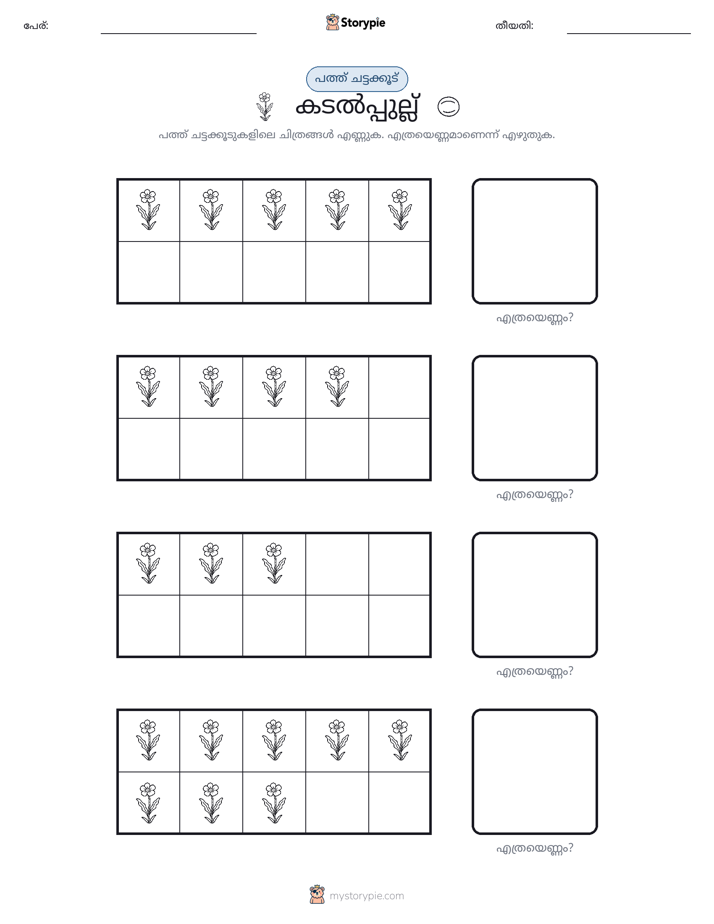 പേര്: ____ Storypie തീയതി: ____

പത്ത് ചട്ടക്കൂട്

കടൽപ്പുല്ല്

പത്ത് ചട്ടക്കൂടുകളിലെ ചിത്രങ്ങൾ എണ്ണുക. എത്രയെണ്ണമാണെന്ന് എഴുതുക.

എത്രയെണ്ണം?

എത്രയെണ്ണം?

എത്രയെണ്ണം?

എത്രയെണ്ണം?

mystorypie.com